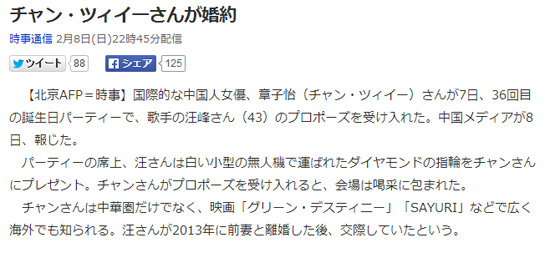 チャン・ツィイーさんが婚約

時事通信 2月8日(日)22時45分配信

ツイート 88 シェア 125

【北京AFP＝時事】国際的な中国人女優、章子怡（チャン・ツィイー）さんが7日、36回目の誕生日パーティーで、歌手の汪峰さん（43）のプロポーズを受け入れた。中国メディアが8日、報じた。

パーティーの席上、汪さんは白い小型の無人機で運ばれたダイヤモンドの指輪をチャンさんにプレゼント。チャンさんがプロポーズを受け入れると、会場は喝采に包まれた。

チャンさんは中華圏だけでなく、映画「グリーン・デスティニー」「SAYURI」などで広く海外でも知られる。汪さんが2013年に前妻と離婚した後、交際していたという。